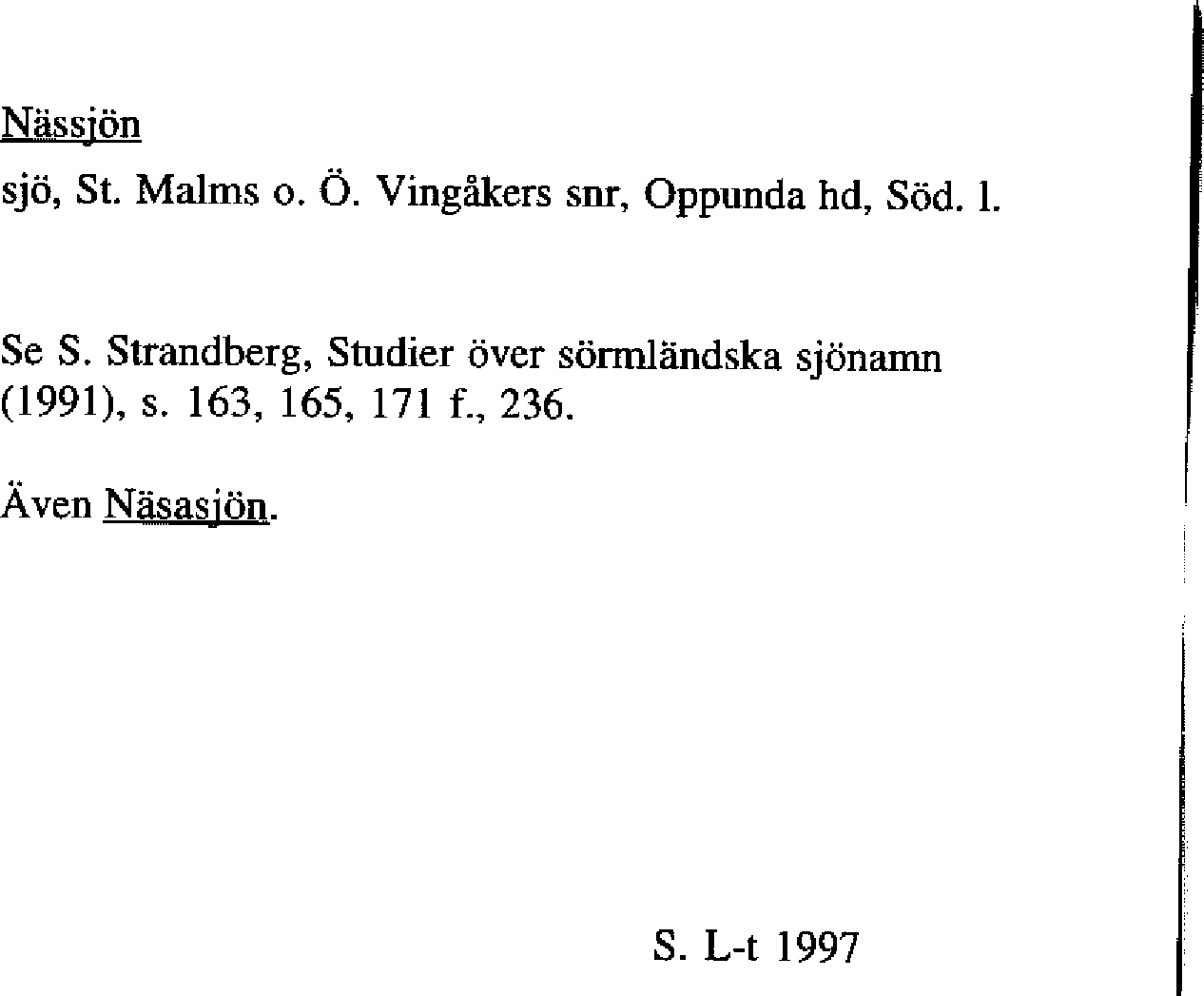 Nässjön

sjö, St. Malms o. Ö. Vingåkers snr, Oppunda hd, Söd. l.

Se S. Strandberg, Studier över sörmländska sjönamn (1991), s. 163, 165, 171 f., 236.

Även Näsasjön.

S. L-t 1997